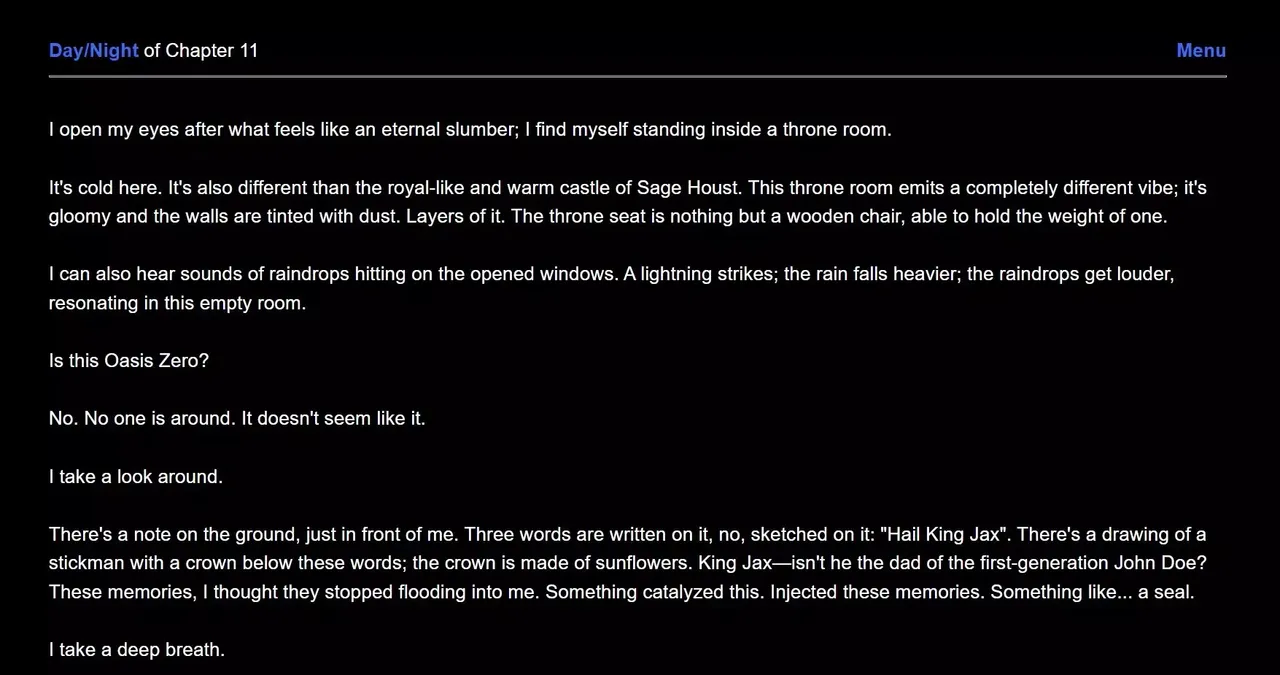 Day/Night of Chapter 11

Menu

I open my eyes after what feels like an eternal slumber; I find myself standing inside a throne room.

It's cold here. It's also different than the royal-like and warm castle of Sage Houst. This throne room emits a completely different vibe; it's gloomy and the walls are tinted with dust. Layers of it. The throne seat is nothing but a wooden chair, able to hold the weight of one.

I can also hear sounds of raindrops hitting on the opened windows. A lightning strikes; the rain falls heavier; the raindrops get louder, resonating in this empty room.

Is this Oasis Zero?

No. No one is around. It doesn't seem like it.

I take a look around.

There's a note on the ground, just in front of me. Three words are written on it, no, sketched on it: "Hail King Jax". There's a drawing of a stickman with a crown below these words; the crown is made of sunflowers. King Jax—isn't he the dad of the first-generation John Doe? These memories, I thought they stopped flooding into me. Something catalyzed this. Injected these memories. Something like... a seal.

I take a deep breath.